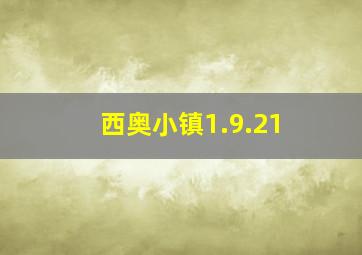 西奥小镇1.9.21